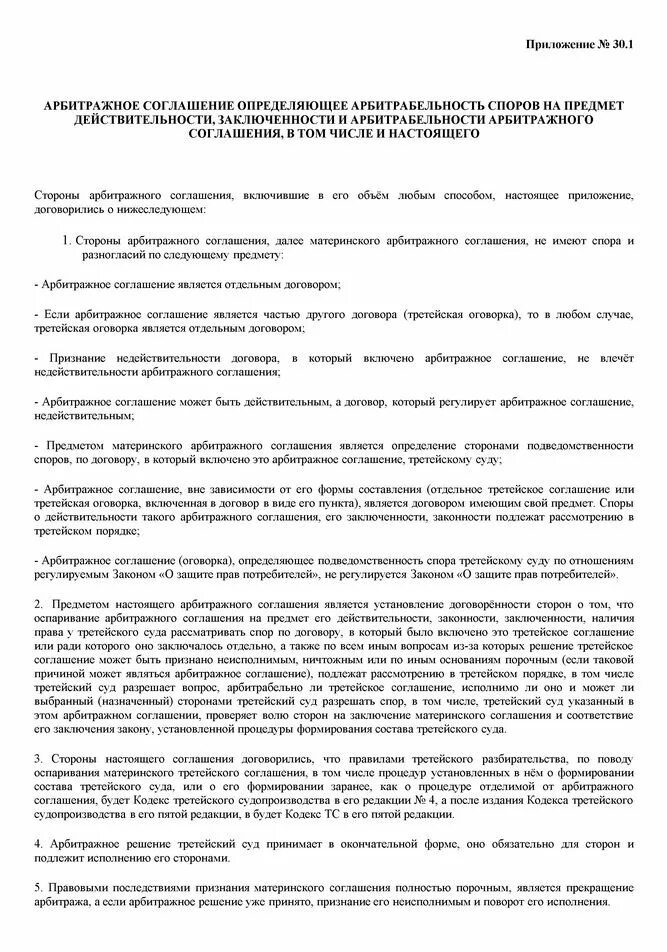 Приложение № 30.1

АРБИТРАЖНОЕ СОГЛАШЕНИЕ ОПРЕДЕЛЯЮЩЕЕ АРБИТРАБЕЛЬНОСТЬ СПОРОВ НА ПРЕДМЕТ ДЕЙСТВИТЕЛЬНОСТИ, ЗАКЛЮЧЕННОСТИ И АРБИТРАБЕЛЬНОСТИ АРБИТРАЖНОГО СОГЛАШЕНИЯ, В ТОМ ЧИСЛЕ И НАСТОЯЩЕГО

Стороны арбитражного соглашения, включившие в его объём любым способом, настоящее приложение, договорились о нижеследующем:

1. Стороны арбитражного соглашения, далее материнского арбитражного соглашения, не имеют спора и разногласий по следующему предмету:

- Арбитражное соглашение является отдельным договором;

- Если арбитражное соглашение является частью другого договора (третейская оговорка), то в любом случае, третейская оговорка является отдельным договором;

- Признание недействительности договора, в который включено арбитражное соглашение, не влечёт недействительности арбитражного соглашения;

- Арбитражное соглашение может быть действительным, а договор, который регулирует арбитражное соглашение, недействительным;

- Предметом материнского арбитражного соглашения является определение сторонами подведомственности споров, по договору, в который включено это арбитражное соглашение, третейскому суду;

- Арбитражное соглашение, вне зависимости от его формы составления (отдельное третейское соглашение или третейская оговорка, включенная в договор в виде его пункта), является договором имеющим свой предмет. Споры о действительности такого арбитражного соглашения, его заключенности, законности подлежат рассмотрению в третейском порядке;

- Арбитражное соглашение (оговорка), определяющее подведомственность спора третейскому суду по отношениям регулируемым Законом «О защите прав потребителей», не регулируется Законом «О защите прав потребителей».

2. Предметом настоящего арбитражного соглашения является установление договорённости сторон о том, что оспаривание арбитражного соглашения на предмет его действительности, законности, заключенности, наличия права у третейского суда рассматривать спор по договору, в который было включено это третейское соглашение или ради которого оно заключалось отдельно, а также по всем иным вопросам из-за которых решение третейское соглашение может быть признано неисполнимым, ничтожным или по иным основаниям порочным (если таковой причиной может являться арбитражное соглашение), подлежат рассмотрению в третейском порядке, в том числе третейский суд разрешает вопрос, арбитрабельно ли третейское соглашение, исполнимо ли оно и может ли выбранный (назначенный) сторонами третейский суд разрешать спор, в том числе, третейский суд указанный в этом арбитражном соглашении, проверяет волю сторон на заключение материнского соглашения и соответствие его заключения закону, установленной процедуры формирования состава третейского суда.

3. Стороны настоящего соглашения договорились, что правилами третейского разбирательства, по поводу оспаривания материнского третейского соглашения, в том числе процедур установленных в нём о формировании состава третейского суда, или о его формировании заранее, как о процедуре отделимой от арбитражного соглашения, будет Кодекс третейского судопроизводства в его редакции № 4, а после издания Кодекса третейского судопроизводства в его пятой редакции, в будет Кодекс ТС в его пятой редакции.

4. Арбитражное решение третейский суд принимает в окончательной форме, оно обязательно для сторон и подлежит исполнению его сторонами.

5. Правовыми последствиями признания материнского соглашения полностью порочным, является прекращение арбитража, а если арбитражное решение уже принято, признание его неисполнимым и поворот его исполнения.